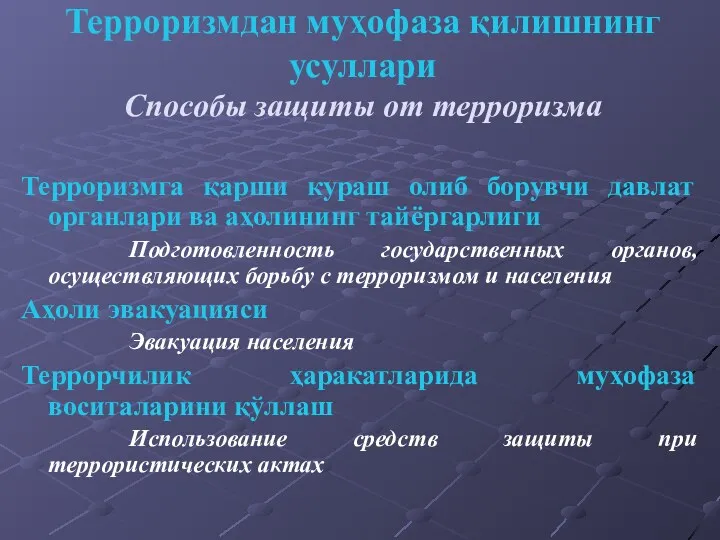 Терроризмдан муҳофаза қилишнинг усуллари
Способы защиты от терроризма

Терроризмга қарши кураш олиб борувчи давлат органлари ва аҳолининг тайёргарлиги

Подготовленность государственных органов, осуществляющих борьбу с терроризмом и населения

Аҳоли эвакуацияси

Эвакуация населения

Террорчилик ҳаракатларида муҳофаза воситаларини қўллаш

Использование средств защиты при террористических актах